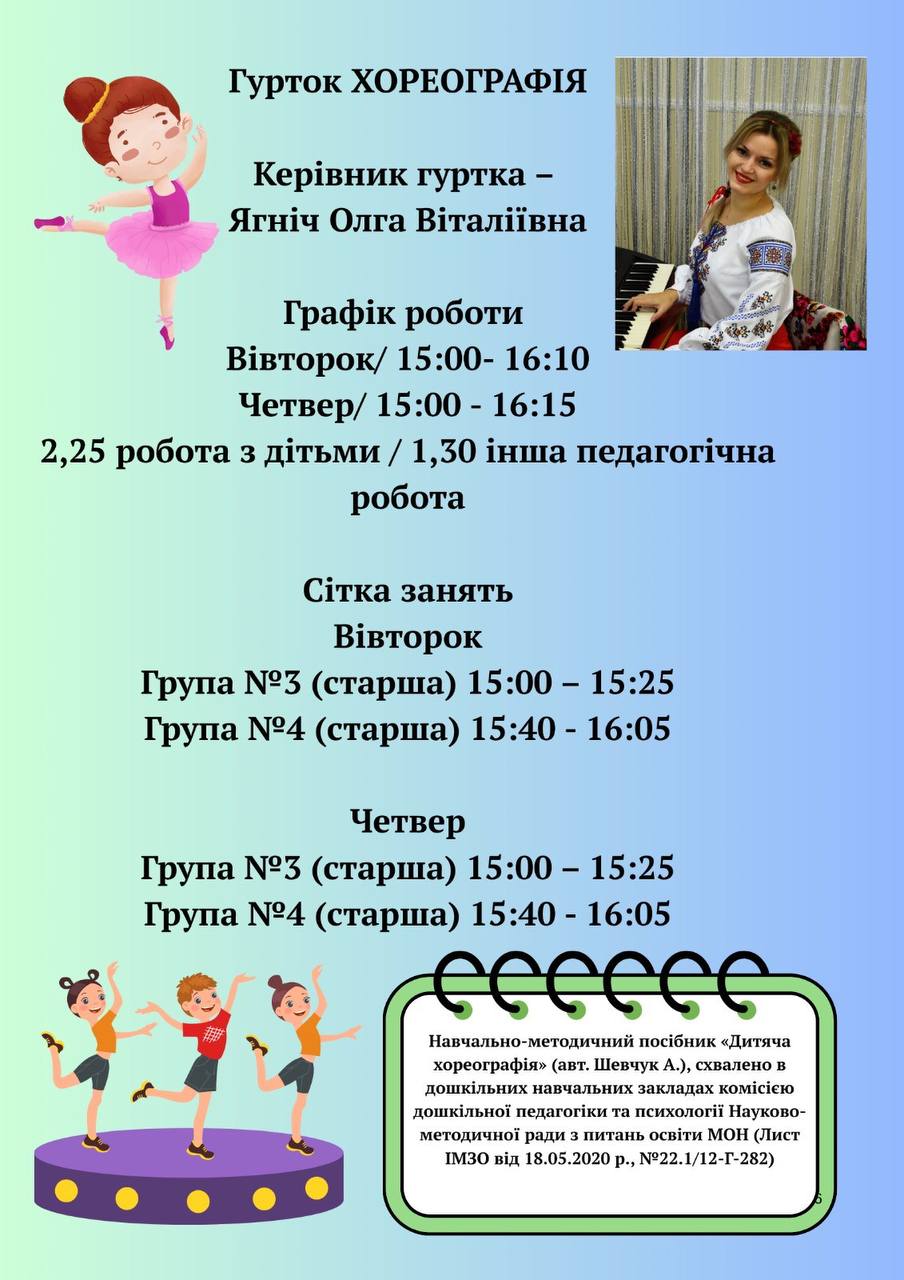 Гурток ХОРЕОГРАФІЯ

Керівник гуртка – Ягніч Олга Віталіївна

Графік роботи
Вівторок/ 15:00- 16:10
Четвер/ 15:00 - 16:15
2,25 робота з дітьми / 1,30 інша педагогічна робота

Сітка занять
Вівторок
Група №3 (старша) 15:00 – 15:25
Група №4 (старша) 15:40 - 16:05

Четвер
Група №3 (старша) 15:00 – 15:25
Група №4 (старша) 15:40 - 16:05

Навчально-методичний посібник «Дитяча хореографія» (авт. Шевчук А.), схвалено в дошкільних навчальних закладах комісією дошкільної педагогіки та психології Науково-методичної ради з питань освіти МОН (Лист ІМЗО від 18.05.2020 р., №22.1/12-Г-282)

6